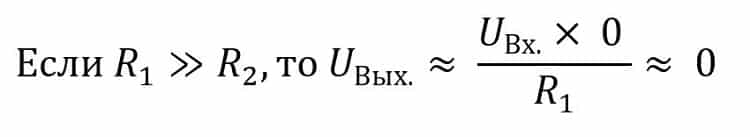 Если $R_1 \gg R_2$, то $U_{\text{Вых.}} \approx \frac{U_{\text{Вх.}} \times 0}{R_1} \approx 0$